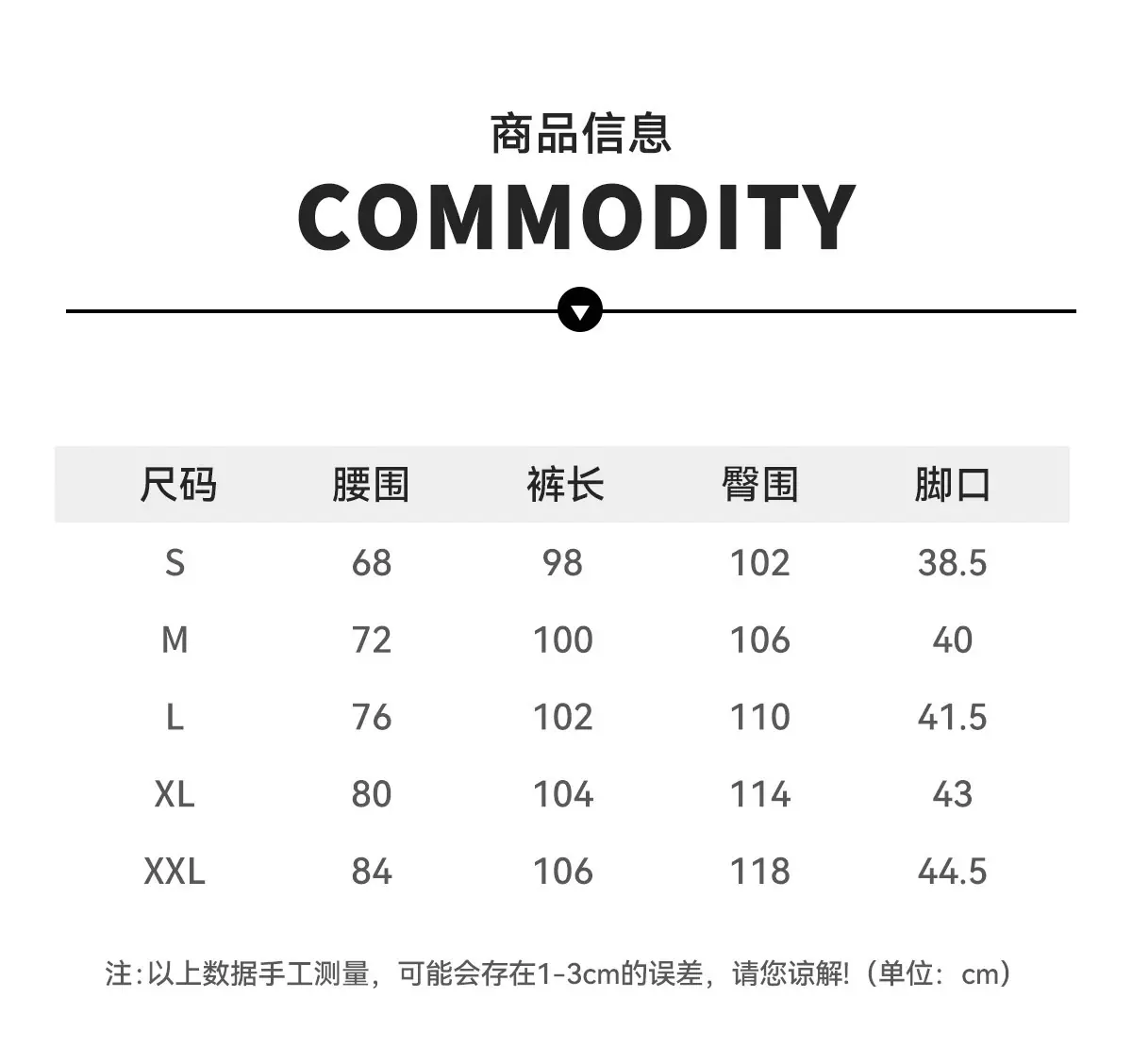 商品信息

COMMODITY

| 尺码 | 腰围 | 裤长 | 臀围 | 脚口 |
|---|---|---|---|---|
| S | 68 | 98 | 102 | 38.5 |
| M | 72 | 100 | 106 | 40 |
| L | 76 | 102 | 110 | 41.5 |
| XL | 80 | 104 | 114 | 43 |
| XXL | 84 | 106 | 118 | 44.5 |

注:以上数据手工测量，可能会存在1-3cm的误差，请您谅解!（单位：cm）